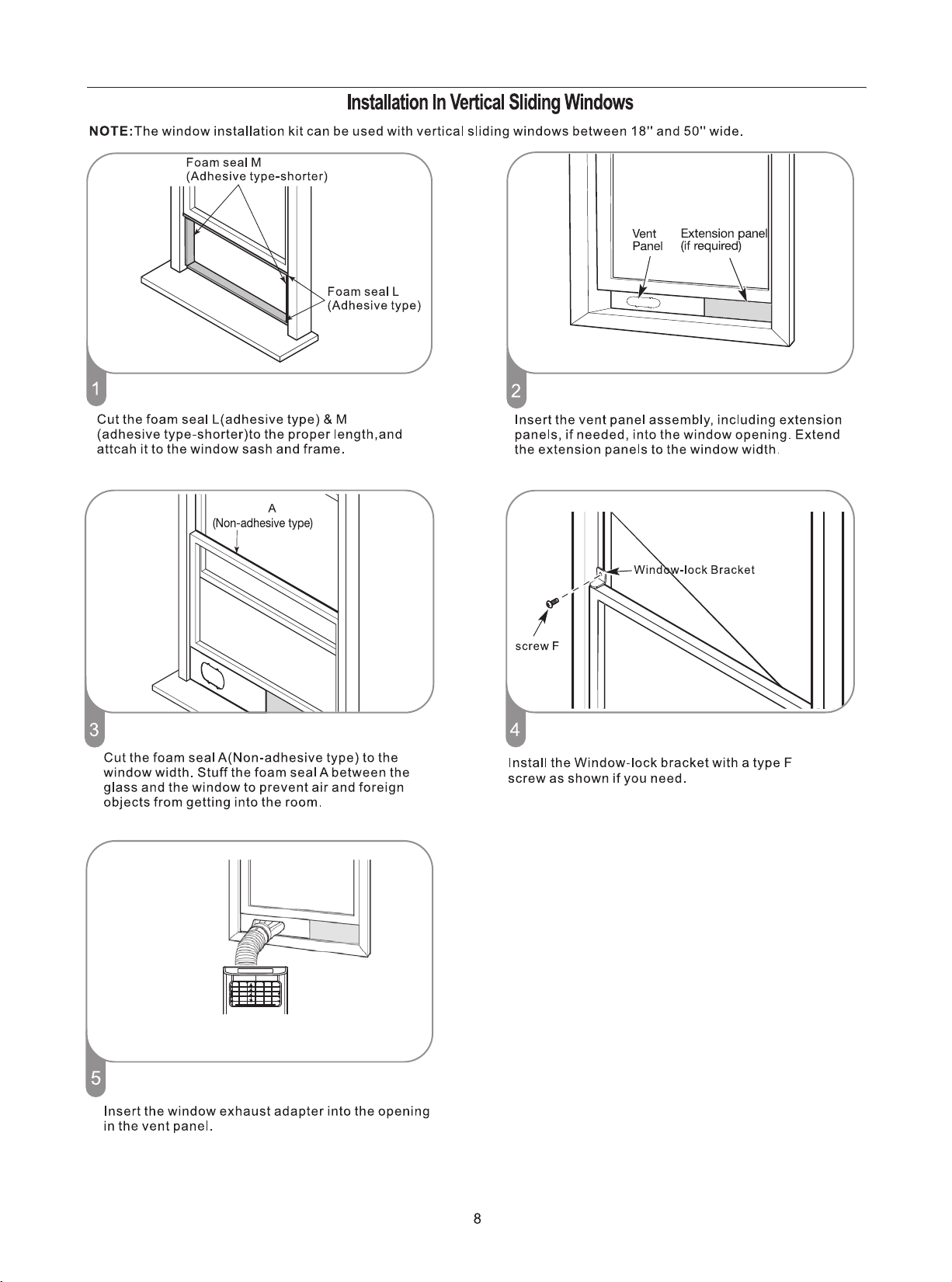 Installation In Vertical Sliding Windows

NOTE:The window installation kit can be used with vertical sliding windows between 18" and 50" wide.

Foam seal M
(Adhesive type-shorter)

Foam seal L
(Adhesive type)

1

Cut the foam seal L(adhesive type) & M (adhesive type-shorter)to the proper length,and attcah it to the window sash and frame.

Vent Panel

Extension panel (if required)

2

Insert the vent panel assembly, including extension panels, if needed, into the window opening. Extend the extension panels to the window width.

A
(Non-adhesive type)

3

Cut the foam seal A(Non-adhesive type) to the window width. Stuff the foam seal A between the glass and the window to prevent air and foreign objects from getting into the room.

Window-lock Bracket

screw F

4

Install the Window-lock bracket with a type F screw as shown if you need.

5

Insert the window exhaust adapter into the opening in the vent panel.

8